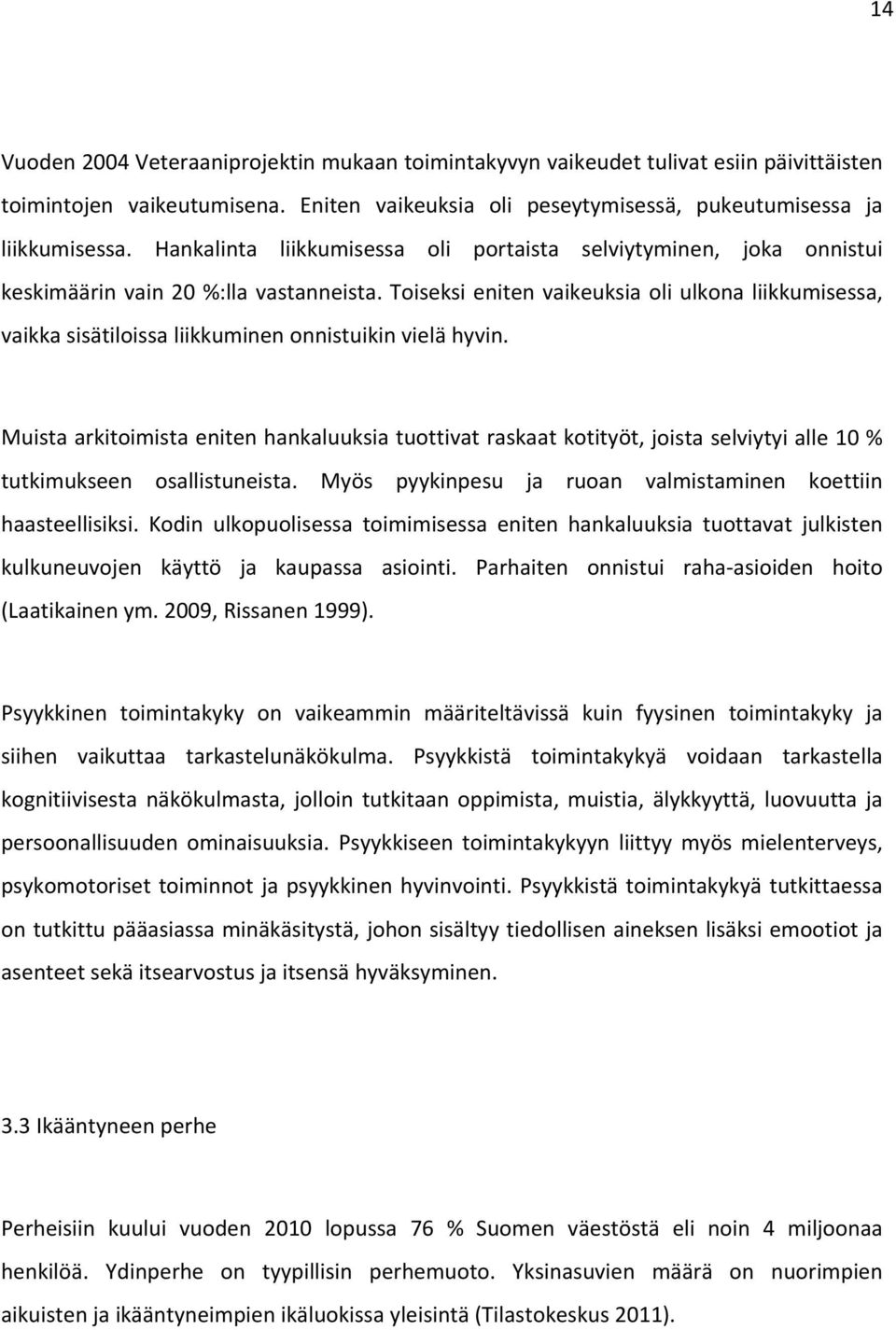 14

Vuoden 2004 Veteraaniprojektin mukaan toimintakyvyn vaikeudet tulivat esiin päivittäisten toimintojen vaikeutumisena. Eniten vaikeuksia oli peseytymisessä, pukeutumisessa ja liikkumisessa. Hankalinta liikkumisessa oli portaista selviytyminen, joka onnistui keskimäärin vain 20 %:lla vastanneista. Toiseksi eniten vaikeuksia oli ulkona liikkumisessa, vaikka sisätiloissa liikkuminen onnistuikin vielä hyvin.

Muista arkitoimista eniten hankaluuksia tuottivat raskaat kotityöt, joista selviytyi alle 10 % tutkimukseen osallistuneista. Myös pyykinpesu ja ruoan valmistaminen koettiin haasteellisiksi. Kodin ulkopuolisessa toimimisessa eniten hankaluuksia tuottavat julkisten kulkuneuvojen käyttö ja kaupassa asiointi. Parhaiten onnistui raha-asioiden hoito (Laatikainen ym. 2009, Rissanen 1999).

Psyykkinen toimintakyky on vaikeammin määriteltävissä kuin fyysinen toimintakyky ja siihen vaikuttaa tarkastelunäkökulma. Psyykkistä toimintakykyä voidaan tarkastella kognitiivisesta näkökulmasta, jolloin tutkitaan oppimista, muistia, älykkyyttä, luovuutta ja persoonallisuuden ominaisuuksia. Psyykkiseen toimintakykyyn liittyy myös mielenterveys, psykomotoriset toiminnot ja psyykkinen hyvinvointi. Psyykkistä toimintakykyä tutkittaessa on tutkittu pääasiassa minäkäsitystä, johon sisältyy tiedollisen aineksen lisäksi emootiot ja asenteet sekä itsearvostus ja itsensä hyväksyminen.

3.3 Ikääntyneen perhe

Perheisiin kuului vuoden 2010 lopussa 76 % Suomen väestöstä eli noin 4 miljoonaa henkilöä. Ydinperhe on tyypillisin perhemuoto. Yksinasuvien määrä on nuorimpien aikuisten ja ikääntyneimpien ikäluokissa yleisintä (Tilastokeskus 2011).